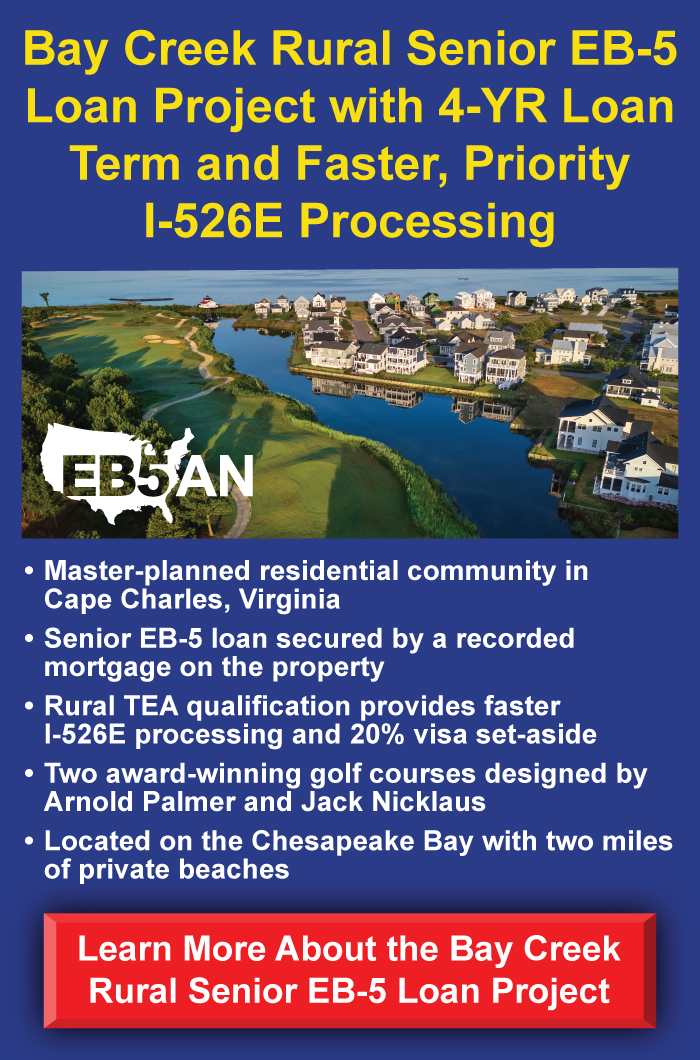 Bay Creek Rural Senior EB-5 Loan Project with 4-YR Loan Term and Faster, Priority I-526E Processing

EB5AN

• Master-planned residential community in Cape Charles, Virginia
• Senior EB-5 loan secured by a recorded mortgage on the property
• Rural TEA qualification provides faster I-526E processing and 20% visa set-aside
• Two award-winning golf courses designed by Arnold Palmer and Jack Nicklaus
• Located on the Chesapeake Bay with two miles of private beaches

Learn More About the Bay Creek Rural Senior EB-5 Loan Project